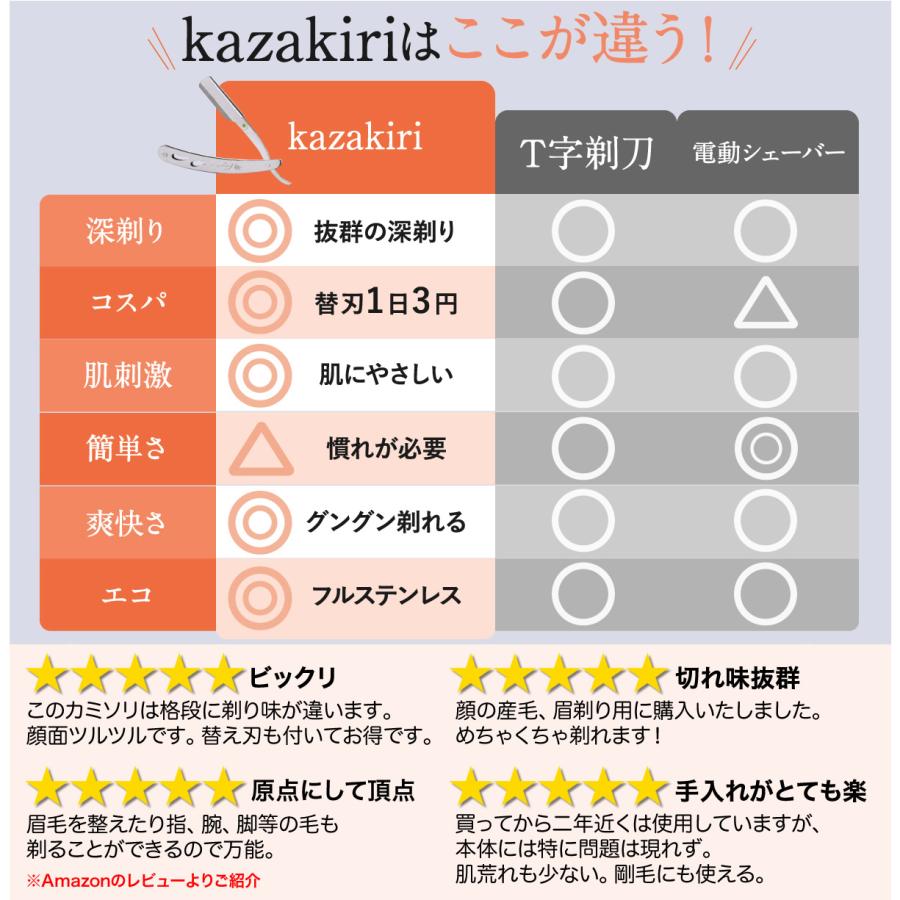 kazakiriはここが違う！

| | kazakiri | T字剃刀 | 電動シェーバー |
|---|---|---|---|
| 深剃り | ◎ 抜群の深剃り | ○ | ○ |
| コスパ | ◎ 替刃1日3円 | ○ | △ |
| 肌刺激 | ◎ 肌にやさしい | ○ | ○ |
| 簡単さ | △ 慣れが必要 | ○ | ◎ |
| 爽快さ | ◎ グングン剃れる | ○ | ○ |
| エコ | ◎ フルステンレス | ○ | ○ |

★★★★★ ビックリ
このカミソリは格段に剃り味が違います。顔面ツルツルです。替え刃も付いてお得です。

★★★★★ 原点にして頂点
眉毛を整えたり指、腕、脚等の毛も剃ることができるので万能。

※Amazonのレビューよりご紹介

★★★★★ 切れ味抜群
顔の産毛、眉剃り用に購入いたしました。めちゃくちゃ剃れます！

★★★★★ 手入れがとても楽
買ってから二年近くは使用していますが、本体には特に問題は現れず。肌荒れも少ない。剛毛にも使える。